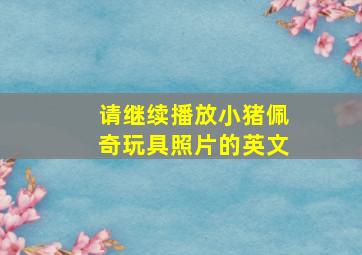 请继续播放小猪佩奇玩具照片的英文